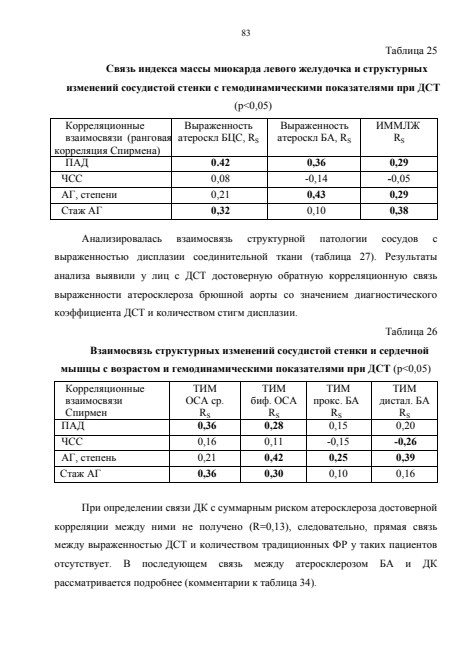 83

Таблица 25

Связь индекса массы миокарда левого желудочка и структурных изменений сосудистой стенки с гемодинамическими показателями при ДСТ (p<0,05)

| Корреляционные взаимосвязи (ранговая корреляция Спирмена) | Выраженность атероскл БЦС, $R_S$ | Выраженность атероскл БА, $R_S$ | ИММЛЖ $R_S$ |
|---|---|---|---|
| ПАД | 0.42 | 0,36 | 0,29 |
| ЧСС | 0,08 | -0,14 | -0,05 |
| АГ, степени | 0,21 | 0,43 | 0,29 |
| Стаж АГ | 0,32 | 0,10 | 0,38 |

Анализировалась взаимосвязь структурной патологии сосудов с выраженностью дисплазии соединительной ткани (таблица 27). Результаты анализа выявили у лиц с ДСТ достоверную обратную корреляционную связь выраженности атеросклероза брюшной аорты со значением диагностического коэффициента ДСТ и количеством стигм дисплазии.

Таблица 26

Взаимосвязь структурных изменений сосудистой стенки и сердечной мышцы с возрастом и гемодинамическими показателями при ДСТ (p<0,05)

| Корреляционные взаимосвязи Спирмен | ТИМ ОСА ср. $R_S$ | ТИМ биф. ОСА $R_S$ | ТИМ прокс. БА $R_S$ | ТИМ дистал. БА $R_S$ |
|---|---|---|---|---|
| ПАД | 0,36 | 0,28 | 0,15 | 0,20 |
| ЧСС | 0,16 | 0,11 | -0,15 | -0,26 |
| АГ, степень | 0,21 | 0,42 | 0,25 | 0,39 |
| Стаж АГ | 0,36 | 0,30 | 0,10 | 0,16 |

При определении связи ДК с суммарным риском атеросклероза достоверной корреляции между ними не получено (R=0,13), следовательно, прямая связь между выраженностью ДСТ и количеством традиционных ФР у таких пациентов отсутствует. В последующем связь между атеросклерозом БА и ДК рассматривается подробнее (комментарии к таблица 34).